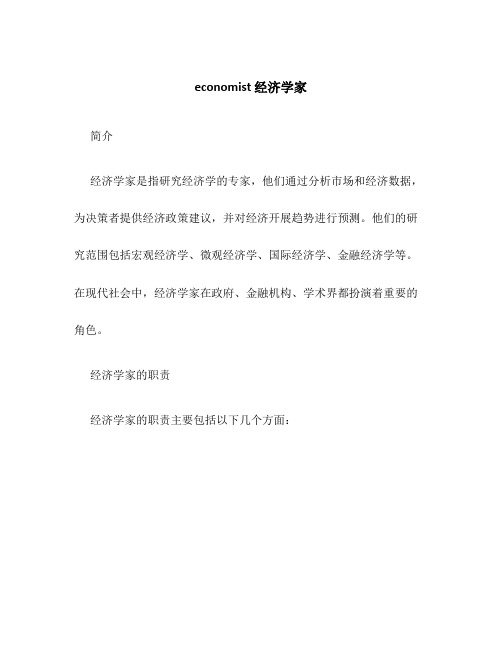 economist 经济学家

简介

经济学家是指研究经济学的专家，他们通过分析市场和经济数据，为决策者提供经济政策建议，并对经济开展趋势进行预测。他们的研究范围包括宏观经济学、微观经济学、国际经济学、金融经济学等。在现代社会中，经济学家在政府、金融机构、学术界都扮演着重要的角色。

经济学家的职责

经济学家的职责主要包括以下几个方面：